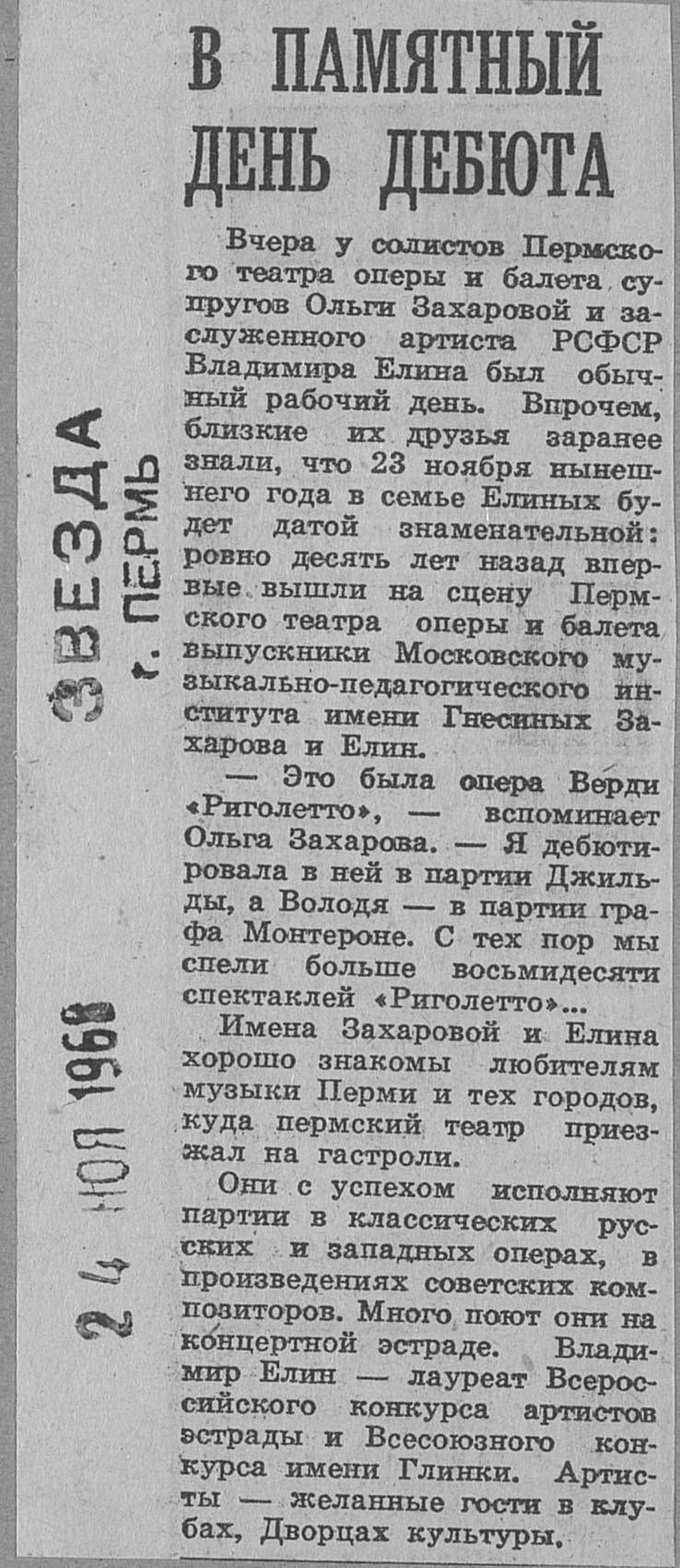 ЗВЕЗДА
г. ПЕРМЬ

24 НОЯ 1968

В ПАМЯТНЫЙ ДЕНЬ ДЕБЮТА

Вчера у солистов Пермского театра оперы и балета супругов Ольги Захаровой и заслуженного артиста РСФСР Владимира Елина был обычный рабочий день. Впрочем, близкие их друзья заранее знали, что 23 ноября нынешнего года в семье Елиных будет датой знаменательной: ровно десять лет назад впервые вышли на сцену Пермского театра оперы и балета выпускники Московского музыкально-педагогического института имени Гнесиных Захарова и Елин.

— Это была опера Верди «Риголетто», — вспоминает Ольга Захарова. — Я дебютировала в ней в партии Джильды, а Володя — в партии графа Монтероне. С тех пор мы спели больше восьмидесяти спектаклей «Риголетто»...

Имена Захаровой и Елина хорошо знакомы любителям музыки Перми и тех городов, куда пермский театр приезжал на гастроли.

Они с успехом исполняют партии в классических русских и западных операх, в произведениях советских композиторов. Много поют они на концертной эстраде. Владимир Елин — лауреат Всероссийского конкурса артистов эстрады и Всесоюзного конкурса имени Глинки. Артисты — желанные гости в клубах, Дворцах культуры.